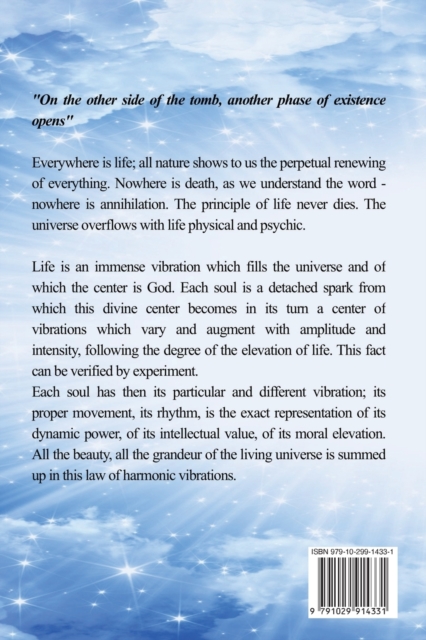 "On the other side of the tomb, another phase of existence opens"

Everywhere is life; all nature shows to us the perpetual renewing of everything. Nowhere is death, as we understand the word - nowhere is annihilation. The principle of life never dies. The universe overflows with life physical and psychic.

Life is an immense vibration which fills the universe and of which the center is God. Each soul is a detached spark from which this divine center becomes in its turn a center of vibrations which vary and augment with amplitude and intensity, following the degree of the elevation of life. This fact can be verified by experiment.
Each soul has then its particular and different vibration; its proper movement, its rhythm, is the exact representation of its dynamic power, of its intellectual value, of its moral elevation. All the beauty, all the grandeur of the living universe is summed up in this law of harmonic vibrations.

ISBN 979-10-299-1433-1

9 791029 914331